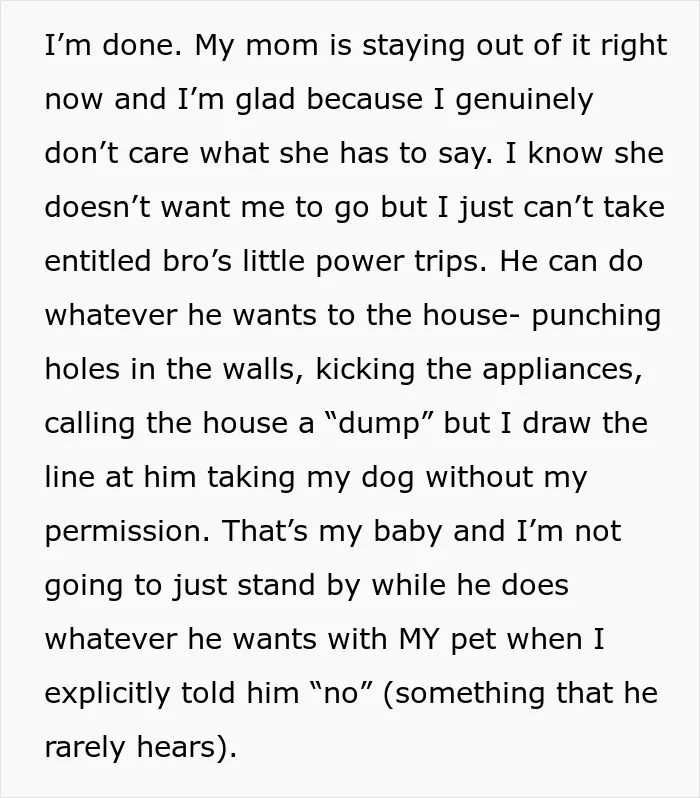 I'm done. My mom is staying out of it right now and I'm glad because I genuinely don't care what she has to say. I know she doesn't want me to go but I just can't take entitled bro's little power trips. He can do whatever he wants to the house- punching holes in the walls, kicking the appliances, calling the house a "dump" but I draw the line at him taking my dog without my permission. That's my baby and I'm not going to just stand by while he does whatever he wants with MY pet when I explicitly told him "no" (something that he rarely hears).